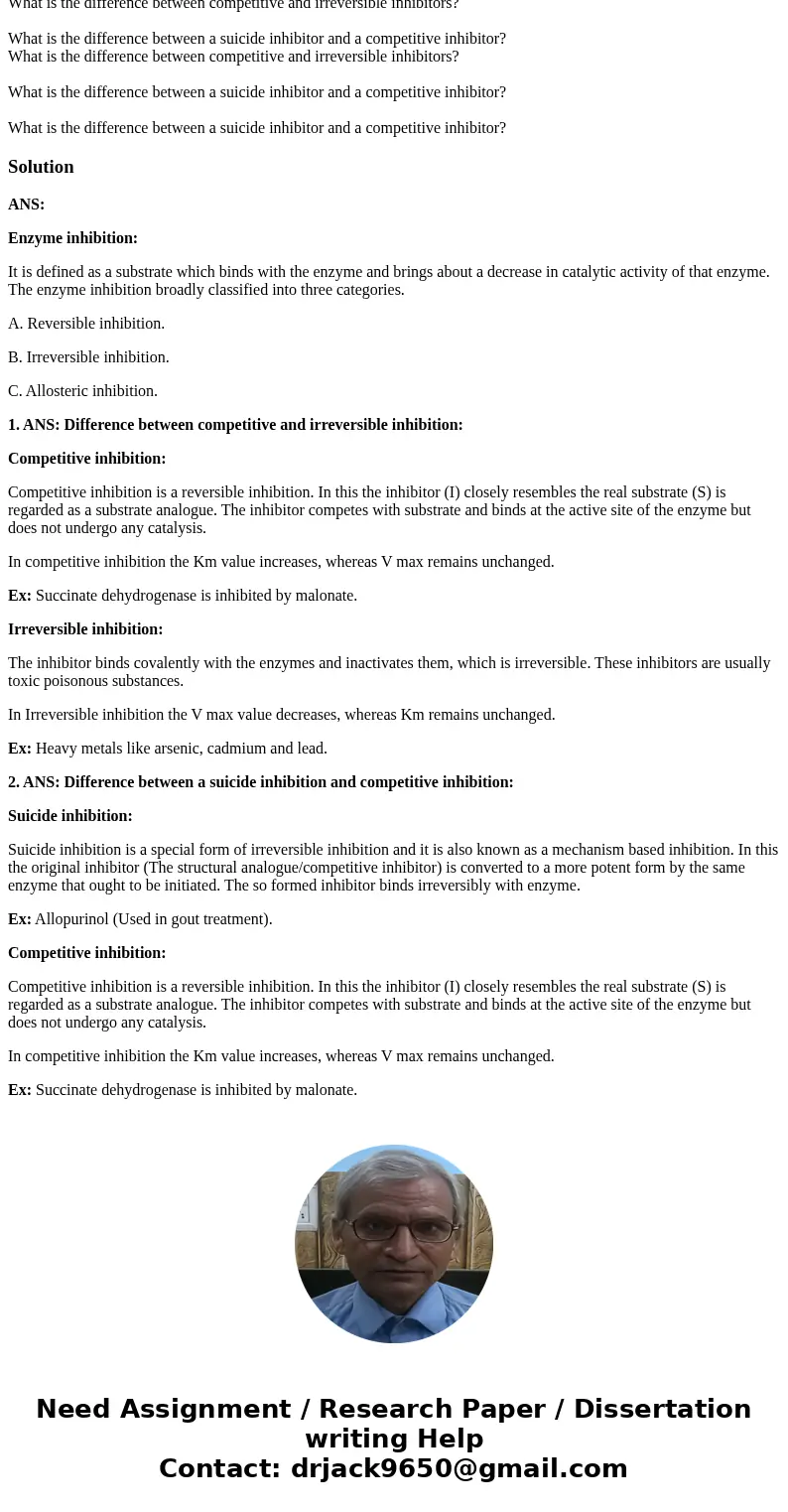 What is the difference between competitive and irreversible inhibitors?

What is the difference between a suicide inhibitor and a competitive inhibitor?
What is the difference between competitive and irreversible inhibitors?

What is the difference between a suicide inhibitor and a competitive inhibitor?

What is the difference between a suicide inhibitor and a competitive inhibitor?

Solution

ANS:

Enzyme inhibition:

It is defined as a substrate which binds with the enzyme and brings about a decrease in catalytic activity of that enzyme. The enzyme inhibition broadly classified into three categories.

A. Reversible inhibition.

B. Irreversible inhibition.

C. Allosteric inhibition.

1. ANS: Difference between competitive and irreversible inhibition:

Competitive inhibition:

Competitive inhibition is a reversible inhibition. In this the inhibitor (I) closely resembles the real substrate (S) is regarded as a substrate analogue. The inhibitor competes with substrate and binds at the active site of the enzyme but does not undergo any catalysis.

In competitive inhibition the Km value increases, whereas V max remains unchanged.

Ex: Succinate dehydrogenase is inhibited by malonate.

Irreversible inhibition:

The inhibitor binds covalently with the enzymes and inactivates them, which is irreversible. These inhibitors are usually toxic poisonous substances.

In Irreversible inhibition the V max value decreases, whereas Km remains unchanged.

Ex: Heavy metals like arsenic, cadmium and lead.

2. ANS: Difference between a suicide inhibition and competitive inhibition:

Suicide inhibition:

Suicide inhibition is a special form of irreversible inhibition and it is also known as a mechanism based inhibition. In this the original inhibitor (The structural analogue/competitive inhibitor) is converted to a more potent form by the same enzyme that ought to be initiated. The so formed inhibitor binds irreversibly with enzyme.

Ex: Allopurinol (Used in gout treatment).

Competitive inhibition:

Competitive inhibition is a reversible inhibition. In this the inhibitor (I) closely resembles the real substrate (S) is regarded as a substrate analogue. The inhibitor competes with substrate and binds at the active site of the enzyme but does not undergo any catalysis.

In competitive inhibition the Km value increases, whereas V max remains unchanged.

Ex: Succinate dehydrogenase is inhibited by malonate.

Need Assignment / Research Paper / Dissertation writing Help
Contact: drjack9650@gmail.com